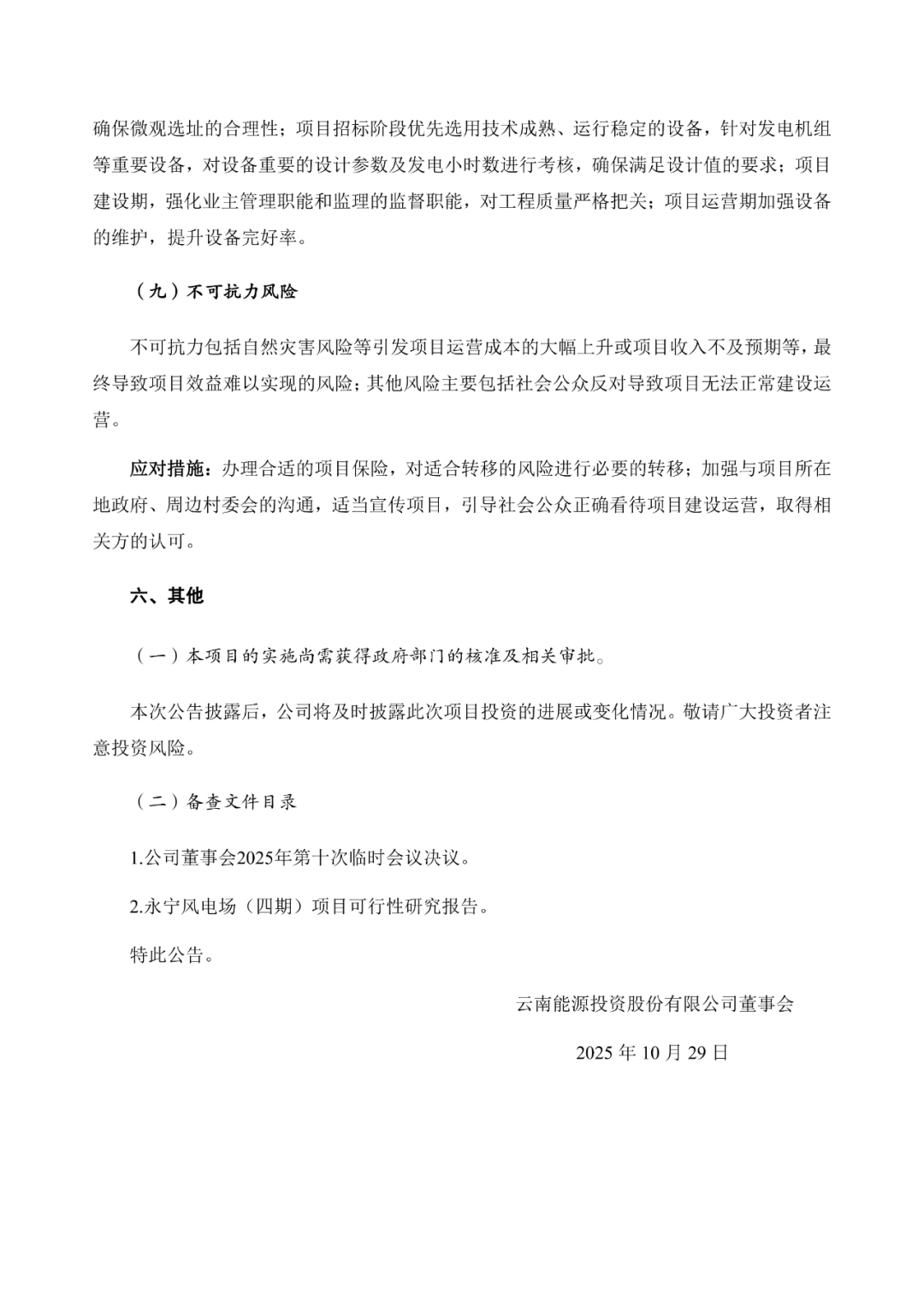 确保微观选址的合理性；项目招标阶段优先选用技术成熟、运行稳定的设备，针对发电机组等重要设备，对设备重要的设计参数及发电小时数进行考核，确保满足设计值的要求；项目建设期，强化业主管理职能和监理的监督职能，对工程质量严格把关；项目运营期加强设备的维护，提升设备完好率。

（九）不可抗力风险

不可抗力包括自然灾害风险等引发项目运营成本的大幅上升或项目收入不及预期等，最终导致项目效益难以实现的风险；其他风险主要包括社会公众反对导致项目无法正常建设运营。

应对措施：办理合适的项目保险，对适合转移的风险进行必要的转移；加强与项目所在地政府、周边村委会的沟通，适当宣传项目，引导社会公众正确看待项目建设运营，取得相关方的认可。

六、其他

（一）本项目的实施尚需获得政府部门的核准及相关审批。

本次公告披露后，公司将及时披露此次项目投资的进展或变化情况。敬请广大投资者注意投资风险。

（二）备查文件目录

1.公司董事会2025年第十次临时会议决议。

2.永宁风电场（四期）项目可行性研究报告。

特此公告。

云南能源投资股份有限公司董事会

2025 年 10 月 29 日